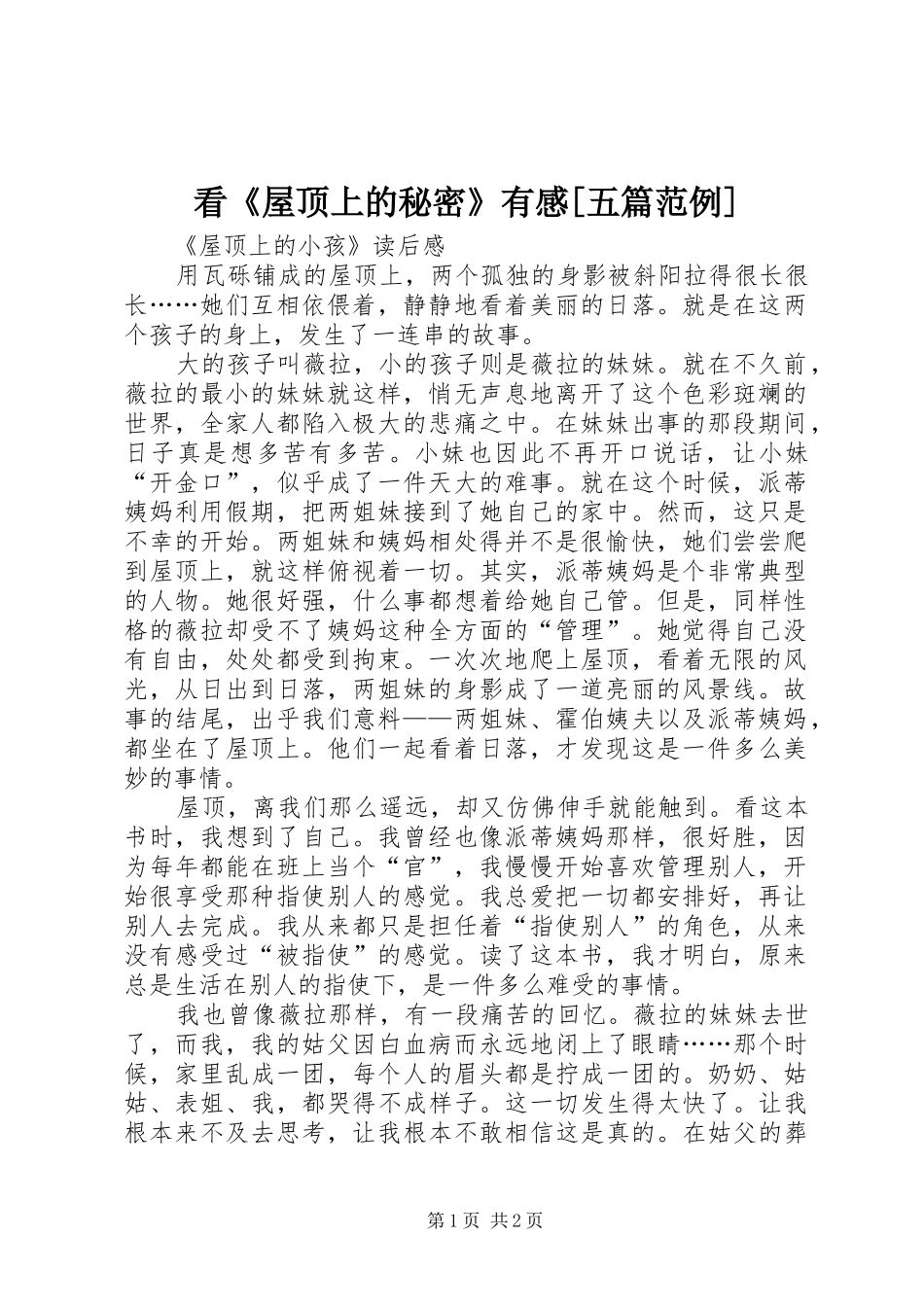 看《屋顶上的秘密》有感[五篇范例]

《屋顶上的小孩》读后感

用瓦砾铺成的屋顶上，两个孤独的身影被斜阳拉得很长很长……她们互相依偎着，静静地看着美丽的日落。就是在这两个孩子的身上，发生了一连串的故事。

大的孩子叫薇拉，小的孩子则是薇拉的妹妹。就在不久前，薇拉的最小的妹妹就这样，悄无声息地离开了这个色彩斑斓的世界，全家人都陷入极大的悲痛之中。在妹妹出事的那段期间，日子真是想多苦有多苦。小妹也因此不再开口说话，让小妹“开金口”，似乎成了一件天大的难事。就在这个时候，派蒂姨妈利用假期，把两姐妹接到了她自己的家中。然而，这只是不幸的开始。两姐妹和姨妈相处得并不是很愉快，她们尝尝爬到屋顶上，就这样俯视着一切。其实，派蒂姨妈是个非常典型的人物。她很好强，什么事都想着给她自己管。但是，同样性格的薇拉却受不了姨妈这种全方面的“管理”。她觉得自己没有自由，处处都受到拘束。一次次地爬上屋顶，看着无限的风光，从日出到日落，两姐妹的身影成了一道亮丽的风景线。故事的结尾，出乎我们意料——两姐妹、霍伯姨夫以及派蒂姨妈，都坐在了屋顶上。他们一起看着日落，才发现这是一件多么美妙的事情。

屋顶，离我们那么遥远，却又仿佛伸手就能触到。看这本书时，我想到了自己。我曾经也像派蒂姨妈那样，很好胜，因为每年都能在班上当个“官”，我慢慢开始喜欢管理别人，开始很享受那种指使别人的感觉。我总爱把一切都安排好，再让别人去完成。我从来都只是担任着“指使别人”的角色，从来没有感受过“被指使”的感觉。读了这本书，我才明白，原来总是生活在别人的指使下，是一件多么难受的事情。

我也曾像薇拉那样，有一段痛苦的回忆。薇拉的妹妹去世了，而我，我的姑父因白血病而永远地闭上了眼睛……那个时候，家里乱成一团，每个人的眉头都是拧成一团的。奶奶、姑姑、表姐、我，都哭得不成样子。这一切发生得太快了。让我根本来不及去思考，让我根本不敢相信这是真的。在姑父的葬

第1页 共2页